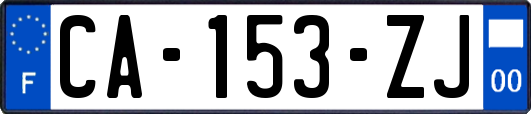 F

CA-153-ZJ

00